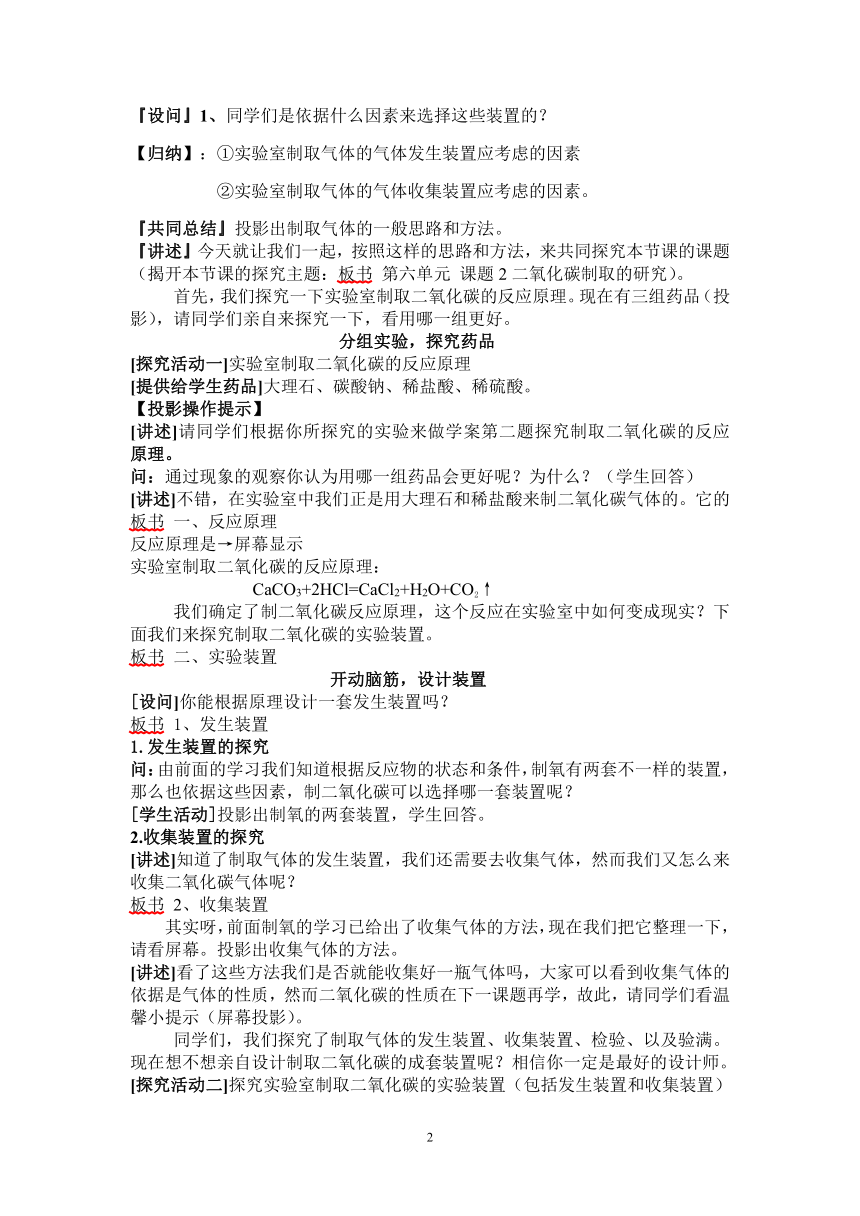 『设问』1、同学们是依据什么因素来选择这些装置的？

【归纳】：①实验室制取气体的气体发生装置应考虑的因素

②实验室制取气体的气体收集装置应考虑的因素。

『共同总结』投影出制取气体的一般思路和方法。
『讲述』今天就让我们一起，按照这样的思路和方法，来共同探究本节课的课题（揭开本节课的探究主题：板书 第六单元 课题 2 二氧化碳制取的研究）。

首先，我们探究一下实验室制取二氧化碳的反应原理。现在有三组药品（投影），请同学们亲自来探究一下，看用哪一组更好。

分组实验，探究药品

[探究活动一]实验室制取二氧化碳的反应原理
[提供给学生药品]大理石、碳酸钠、稀盐酸、稀硫酸。
【投影操作提示】
[讲述]请同学们根据你所探究的实验来做学案第二题探究制取二氧化碳的反应原理。
问：通过现象的观察你认为用哪一组药品会更好呢？为什么？（学生回答）
[讲述]不错，在实验室中我们正是用大理石和稀盐酸来制二氧化碳气体的。它的 板书 一、反应原理
反应原理是→屏幕显示
实验室制取二氧化碳的反应原理：

$CaCO_3+2HCl=CaCl_2+H_2O+CO_2\uparrow$

我们确定了制二氧化碳反应原理，这个反应在实验室中如何变成现实？下面我们来探究制取二氧化碳的实验装置。
板书 二、实验装置

开动脑筋，设计装置

[设问]你能根据原理设计一套发生装置吗？
板书 1、发生装置
1. 发生装置的探究
问：由前面的学习我们知道根据反应物的状态和条件，制氧有两套不一样的装置，那么也依据这些因素，制二氧化碳可以选择哪一套装置呢？
[学生活动]投影出制氧的两套装置，学生回答。
2.收集装置的探究
[讲述]知道了制取气体的发生装置，我们还需要去收集气体，然而我们又怎么来收集二氧化碳气体呢？
板书 2、收集装置

其实呀，前面制氧的学习已给出了收集气体的方法，现在我们把它整理一下，请看屏幕。投影出收集气体的方法。
[讲述]看了这些方法我们是否就能收集好一瓶气体吗，大家可以看到收集气体的依据是气体的性质，然而二氧化碳的性质在下一课题再学，故此，请同学们看温馨小提示（屏幕投影）。

同学们，我们探究了制取气体的发生装置、收集装置、检验、以及验满。现在想不想亲自设计制取二氧化碳的成套装置呢？相信你一定是最好的设计师。
[探究活动二]探究实验室制取二氧化碳的实验装置（包括发生装置和收集装置）

2